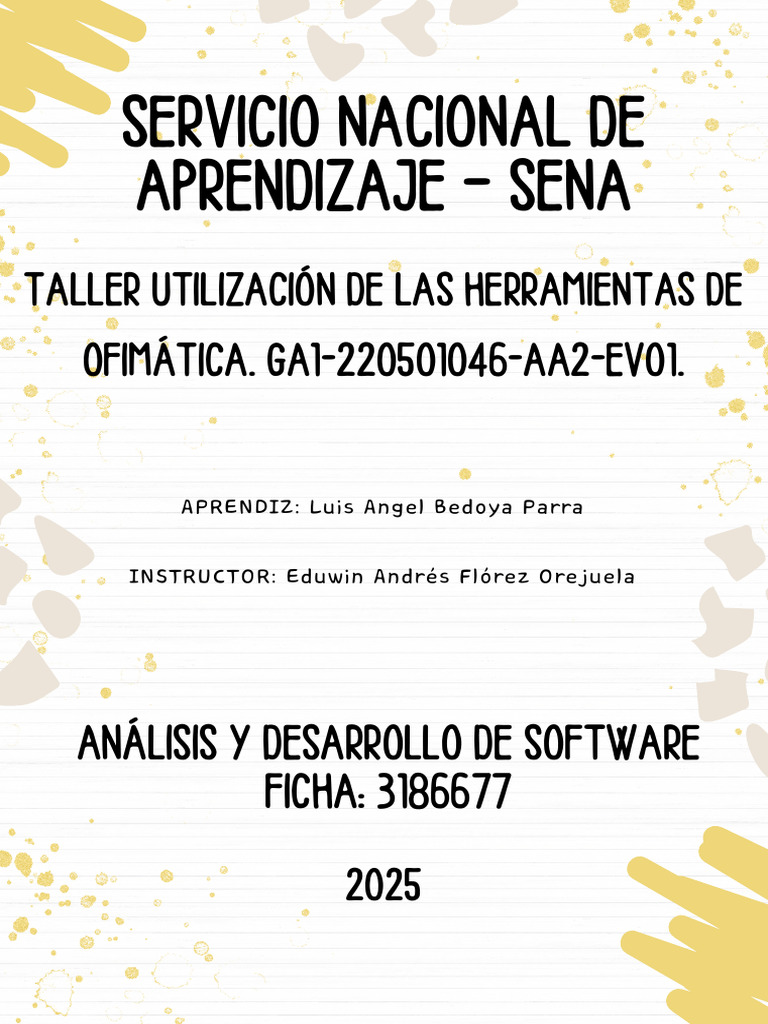 SERVICIO NACIONAL DE APRENDIZAJE - SENA

TALLER UTILIZACIÓN DE LAS HERRAMIENTAS DE OFIMÁTICA. GA1-220501046-AA2-EV01.

APRENDIZ: Luis Angel Bedoya Parra

INSTRUCTOR: Eduwin Andrés Flórez Orejuela

ANÁLISIS Y DESARROLLO DE SOFTWARE
FICHA: 3186677

2025